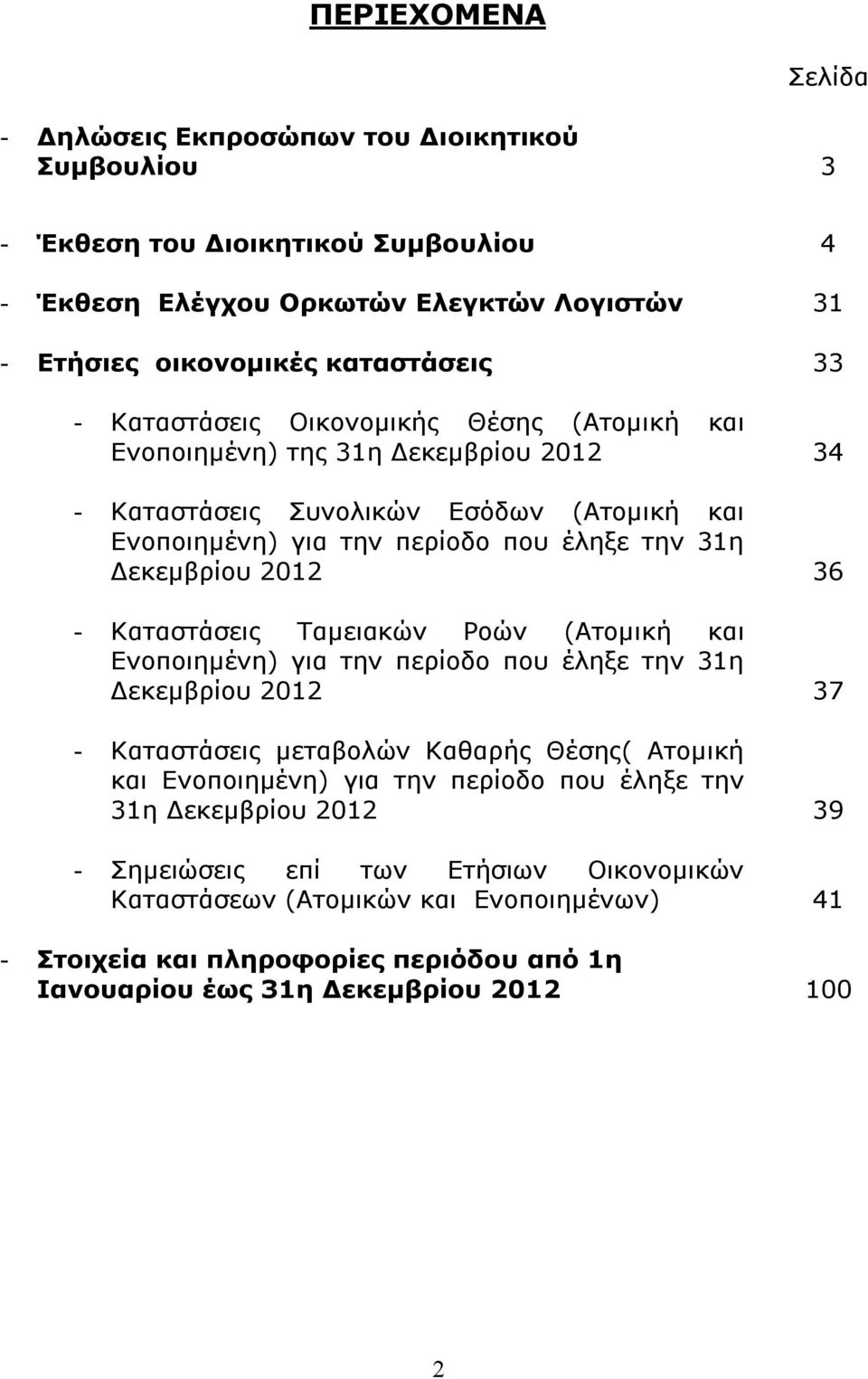 ΠΕΡΙΕΧΟΜΕΝΑ

Σελίδα

- Δηλώσεις Εκπροσώπων του Διοικητικού Συμβουλίου 3

- Έκθεση του Διοικητικού Συμβουλίου 4

- Έκθεση Ελέγχου Ορκωτών Ελεγκτών Λογιστών 31

- Ετήσιες οικονομικές καταστάσεις 33

- Καταστάσεις Οικονομικής Θέσης (Ατομική και Ενοποιημένη) της 31η Δεκεμβρίου 2012 34

- Καταστάσεις Συνολικών Εσόδων (Ατομική και Ενοποιημένη) για την περίοδο που έληξε την 31η Δεκεμβρίου 2012 36

- Καταστάσεις Ταμειακών Ροών (Ατομική και Ενοποιημένη) για την περίοδο που έληξε την 31η Δεκεμβρίου 2012 37

- Καταστάσεις μεταβολών Καθαρής Θέσης( Ατομική και Ενοποιημένη) για την περίοδο που έληξε την 31η Δεκεμβρίου 2012 39

- Σημειώσεις επί των Ετήσιων Οικονομικών Καταστάσεων (Ατομικών και Ενοποιημένων) 41

- Στοιχεία και πληροφορίες περιόδου από 1η Ιανουαρίου έως 31η Δεκεμβρίου 2012 100

2